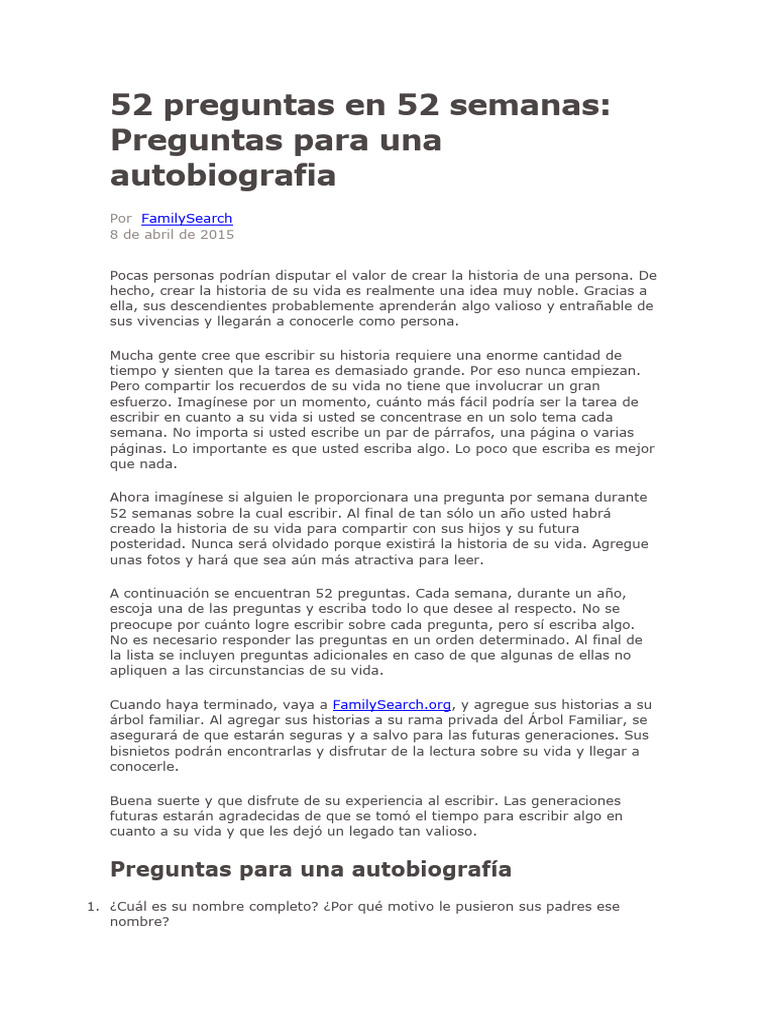 52 preguntas en 52 semanas: Preguntas para una autobiografia

Por FamilySearch
8 de abril de 2015

Pocas personas podrían disputar el valor de crear la historia de una persona. De hecho, crear la historia de su vida es realmente una idea muy noble. Gracias a ella, sus descendientes probablemente aprenderán algo valioso y entrañable de sus vivencias y llegarán a conocerle como persona.

Mucha gente cree que escribir su historia requiere una enorme cantidad de tiempo y sienten que la tarea es demasiado grande. Por eso nunca empiezan. Pero compartir los recuerdos de su vida no tiene que involucrar un gran esfuerzo. Imagínese por un momento, cuánto más fácil podría ser la tarea de escribir en cuanto a su vida si usted se concentrase en un solo tema cada semana. No importa si usted escribe un par de párrafos, una página o varias páginas. Lo importante es que usted escriba algo. Lo poco que escriba es mejor que nada.

Ahora imagínese si alguien le proporcionara una pregunta por semana durante 52 semanas sobre la cual escribir. Al final de tan sólo un año usted habrá creado la historia de su vida para compartir con sus hijos y su futura posteridad. Nunca será olvidado porque existirá la historia de su vida. Agregue unas fotos y hará que sea aún más atractiva para leer.

A continuación se encuentran 52 preguntas. Cada semana, durante un año, escoja una de las preguntas y escriba todo lo que desee al respecto. No se preocupe por cuánto logre escribir sobre cada pregunta, pero sí escriba algo. No es necesario responder las preguntas en un orden determinado. Al final de la lista se incluyen preguntas adicionales en caso de que algunas de ellas no apliquen a las circunstancias de su vida.

Cuando haya terminado, vaya a FamilySearch.org, y agregue sus historias a su árbol familiar. Al agregar sus historias a su rama privada del Árbol Familiar, se asegurará de que estarán seguras y a salvo para las futuras generaciones. Sus bisnietos podrán encontrarlas y disfrutar de la lectura sobre su vida y llegar a conocerle.

Buena suerte y que disfrute de su experiencia al escribir. Las generaciones futuras estarán agradecidas de que se tomó el tiempo para escribir algo en cuanto a su vida y que les dejó un legado tan valioso.

Preguntas para una autobiografía

1. ¿Cuál es su nombre completo? ¿Por qué motivo le pusieron sus padres ese nombre?